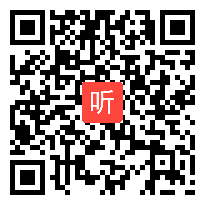 听